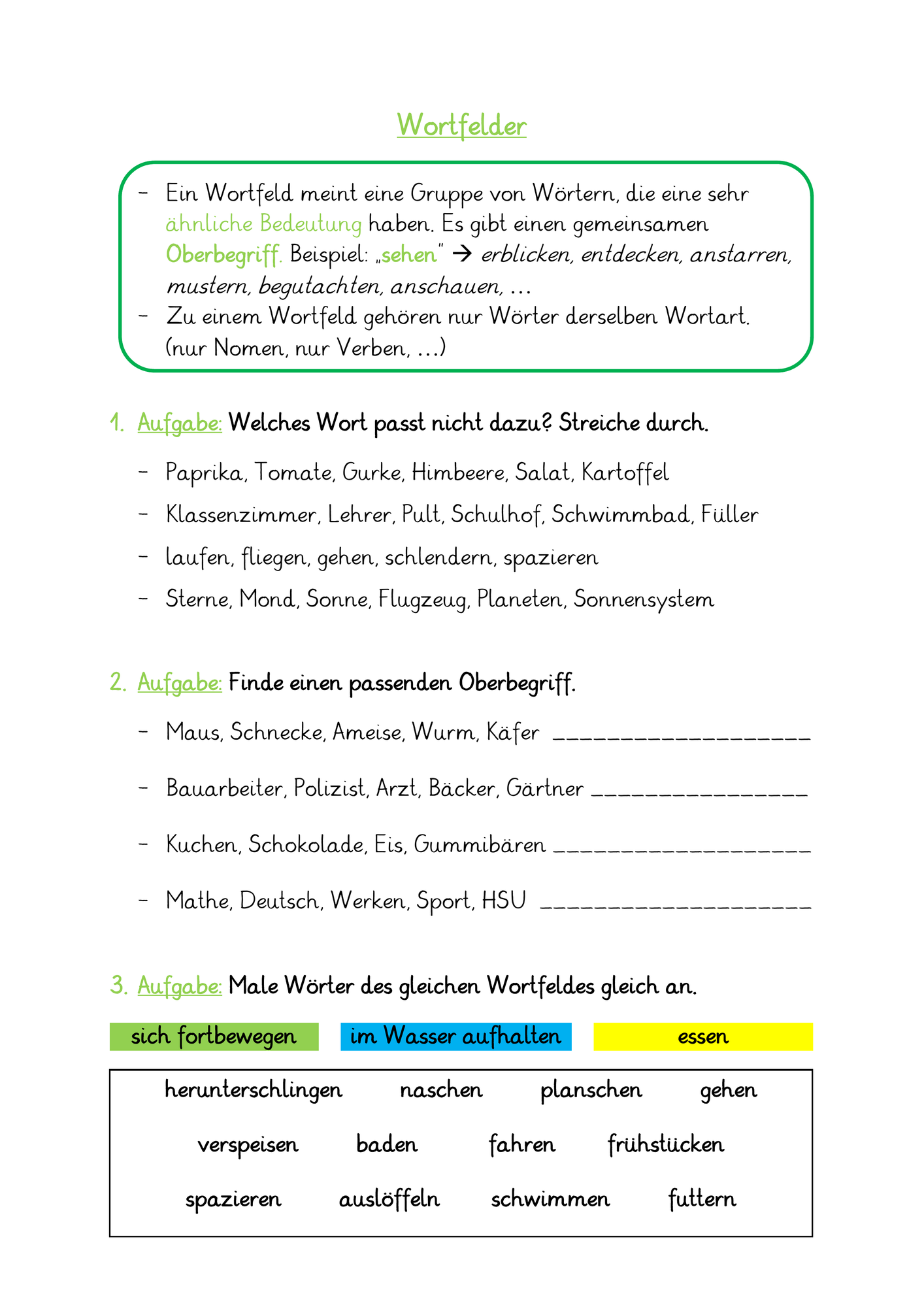 Wortfelder

- Ein Wortfeld meint eine Gruppe von Wörtern, die eine sehr ähnliche Bedeutung haben. Es gibt einen gemeinsamen Oberbegriff. Beispiel: „sehen" → erblicken, entdecken, anstarren, mustern, begutachten, anschauen, …
- Zu einem Wortfeld gehören nur Wörter derselben Wortart. (nur Nomen, nur Verben, …)

1. Aufgabe: Welches Wort passt nicht dazu? Streiche durch.

- Paprika, Tomate, Gurke, Himbeere, Salat, Kartoffel
- Klassenzimmer, Lehrer, Pult, Schulhof, Schwimmbad, Füller
- laufen, fliegen, gehen, schlendern, spazieren
- Sterne, Mond, Sonne, Flugzeug, Planeten, Sonnensystem

2. Aufgabe: Finde einen passenden Oberbegriff.

- Maus, Schnecke, Ameise, Wurm, Käfer ____
- Bauarbeiter, Polizist, Arzt, Bäcker, Gärtner ____
- Kuchen, Schokolade, Eis, Gummibären ____
- Mathe, Deutsch, Werken, Sport, HSU ____

3. Aufgabe: Male Wörter des gleichen Wortfeldes gleich an.

sich fortbewegen   im Wasser aufhalten   essen

herunterschlingen   naschen   planschen   gehen
verspeisen   baden   fahren   frühstücken
spazieren   auslöffeln   schwimmen   futtern